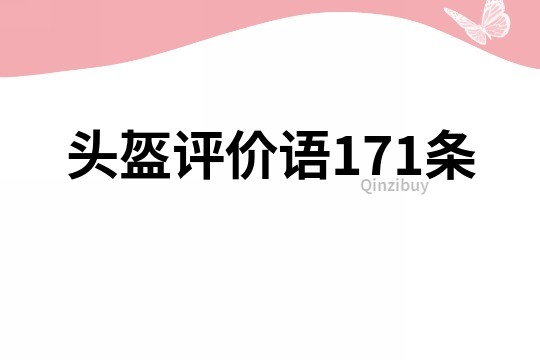 头盔评价语171条

Qinzibuy